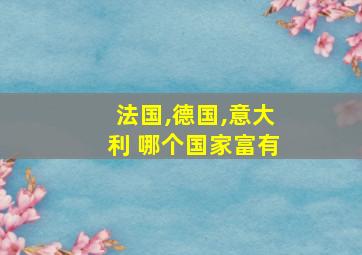 法国,德国,意大利 哪个国家富有